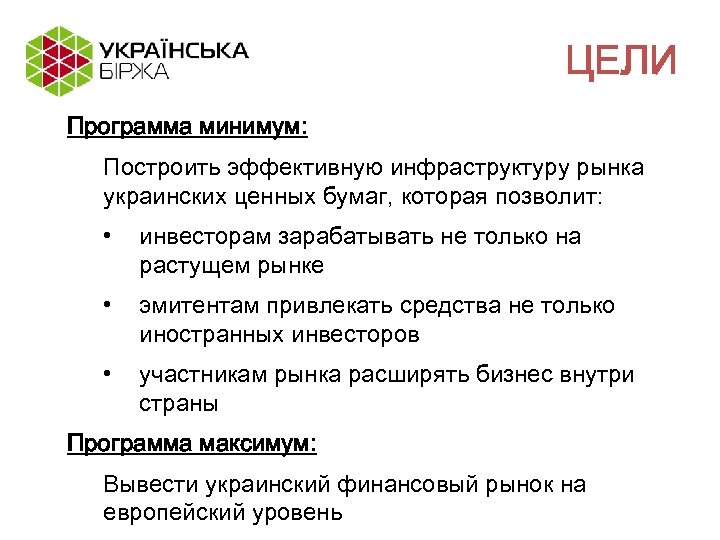 УКРАЇНСЬКА
БІРЖА

ЦЕЛИ

Программа минимум:

Построить эффективную инфраструктуру рынка украинских ценных бумаг, которая позволит:

• инвесторам зарабатывать не только на растущем рынке

• эмитентам привлекать средства не только иностранных инвесторов

• участникам рынка расширять бизнес внутри страны

Программа максимум:

Вывести украинский финансовый рынок на европейский уровень